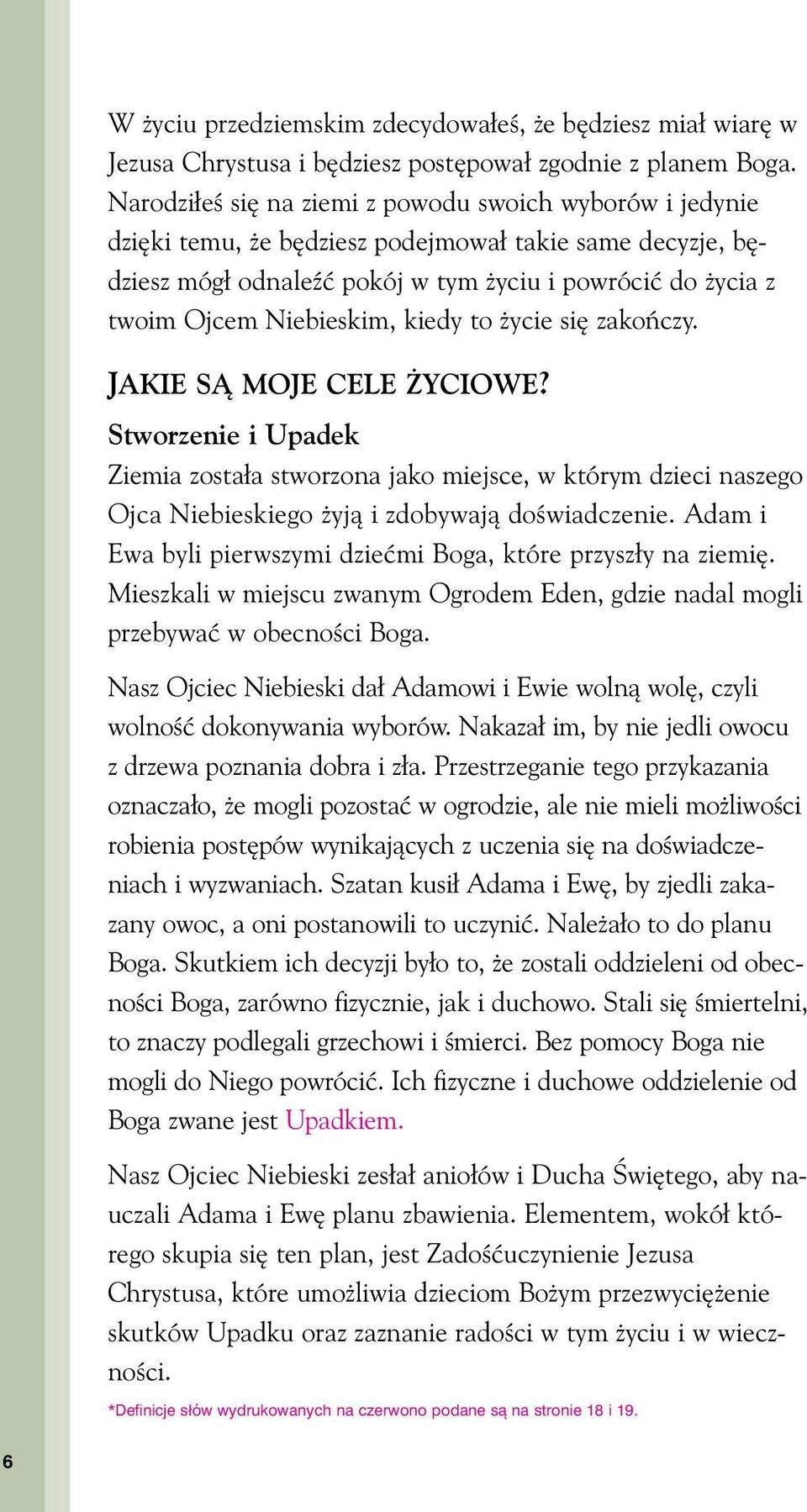 W życiu przedziemskim zdecydowałeś, że będziesz miał wiarę w Jezusa Chrystusa i będziesz postępował zgodnie z planem Boga. Narodziłeś się na ziemi z powodu swoich wyborów i jedynie dzięki temu, że będziesz podejmował takie same decyzje, będziesz mógł odnaleźć pokój w tym życiu i powrócić do życia z twoim Ojcem Niebieskim, kiedy to życie się zakończy.

JAKIE SĄ MOJE CELE ŻYCIOWE?

Stworzenie i Upadek

Ziemia została stworzona jako miejsce, w którym dzieci naszego Ojca Niebieskiego żyją i zdobywają doświadczenie. Adam i Ewa byli pierwszymi dziećmi Boga, które przyszły na ziemię. Mieszkali w miejscu zwanym Ogrodem Eden, gdzie nadal mogli przebywać w obecności Boga.

Nasz Ojciec Niebieski dał Adamowi i Ewie wolną wolę, czyli wolność dokonywania wyborów. Nakazał im, by nie jedli owocu z drzewa poznania dobra i zła. Przestrzeganie tego przykazania oznaczało, że mogli pozostać w ogrodzie, ale nie mieli możliwości robienia postępów wynikających z uczenia się na doświadczeniach i wyzwaniach. Szatan kusił Adama i Ewę, by zjedli zakazany owoc, a oni postanowili to uczynić. Należało to do planu Boga. Skutkiem ich decyzji było to, że zostali oddzieleni od obecności Boga, zarówno fizycznie, jak i duchowo. Stali się śmiertelni, to znaczy podlegali grzechowi i śmierci. Bez pomocy Boga nie mogli do Niego powrócić. Ich fizyczne i duchowe oddzielenie od Boga zwane jest Upadkiem.

Nasz Ojciec Niebieski zesłał aniołów i Ducha Świętego, aby nauczali Adama i Ewę planu zbawienia. Elementem, wokół którego skupia się ten plan, jest Zadośćuczynienie Jezusa Chrystusa, które umożliwia dzieciom Bożym przezwyciężenie skutków Upadku oraz zaznanie radości w tym życiu i w wieczności.

*Definicje słów wydrukowanych na czerwono podane są na stronie 18 i 19.

6